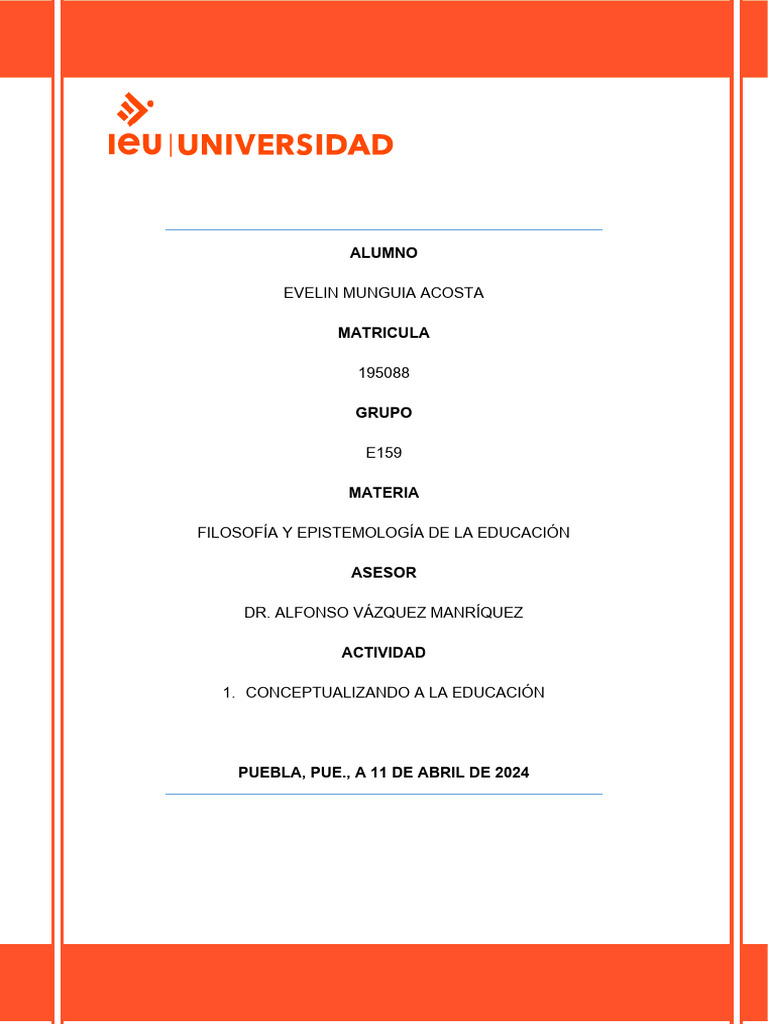 ieu | UNIVERSIDAD

ALUMNO

EVELIN MUNGUIA ACOSTA

MATRICULA

195088

GRUPO

E159

MATERIA

FILOSOFÍA Y EPISTEMOLOGÍA DE LA EDUCACIÓN

ASESOR

DR. ALFONSO VÁZQUEZ MANRÍQUEZ

ACTIVIDAD

1. CONCEPTUALIZANDO A LA EDUCACIÓN

PUEBLA, PUE., A 11 DE ABRIL DE 2024